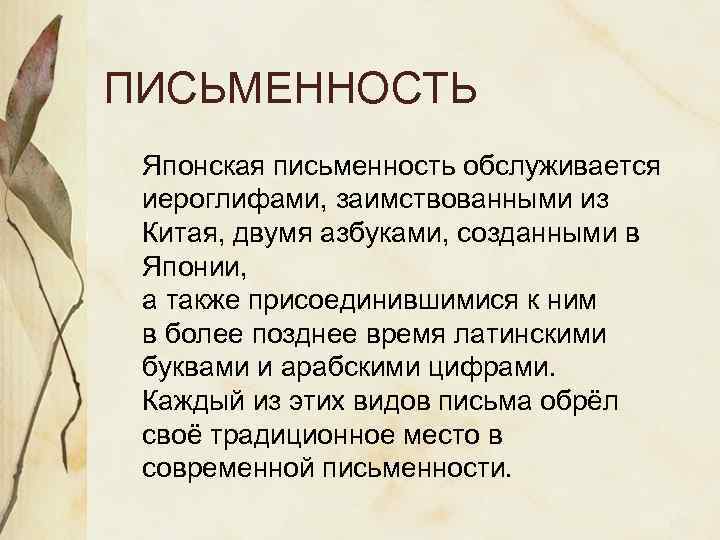 ПИСЬМЕННОСТЬ

Японская письменность обслуживается иероглифами, заимствованными из Китая, двумя азбуками, созданными в Японии,
а также присоединившимися к ним в более позднее время латинскими буквами и арабскими цифрами. Каждый из этих видов письма обрёл своё традиционное место в современной письменности.